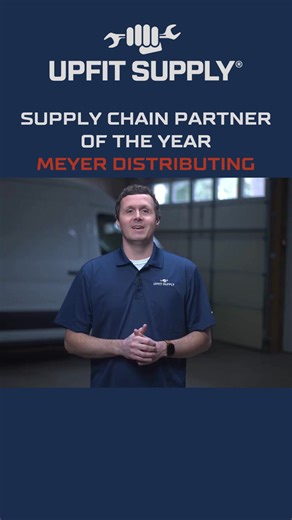 UPFIT SUPPLY®

SUPPLY CHAIN PARTNER OF THE YEAR
MEYER DISTRIBUTING

UPFIT SUPPLY